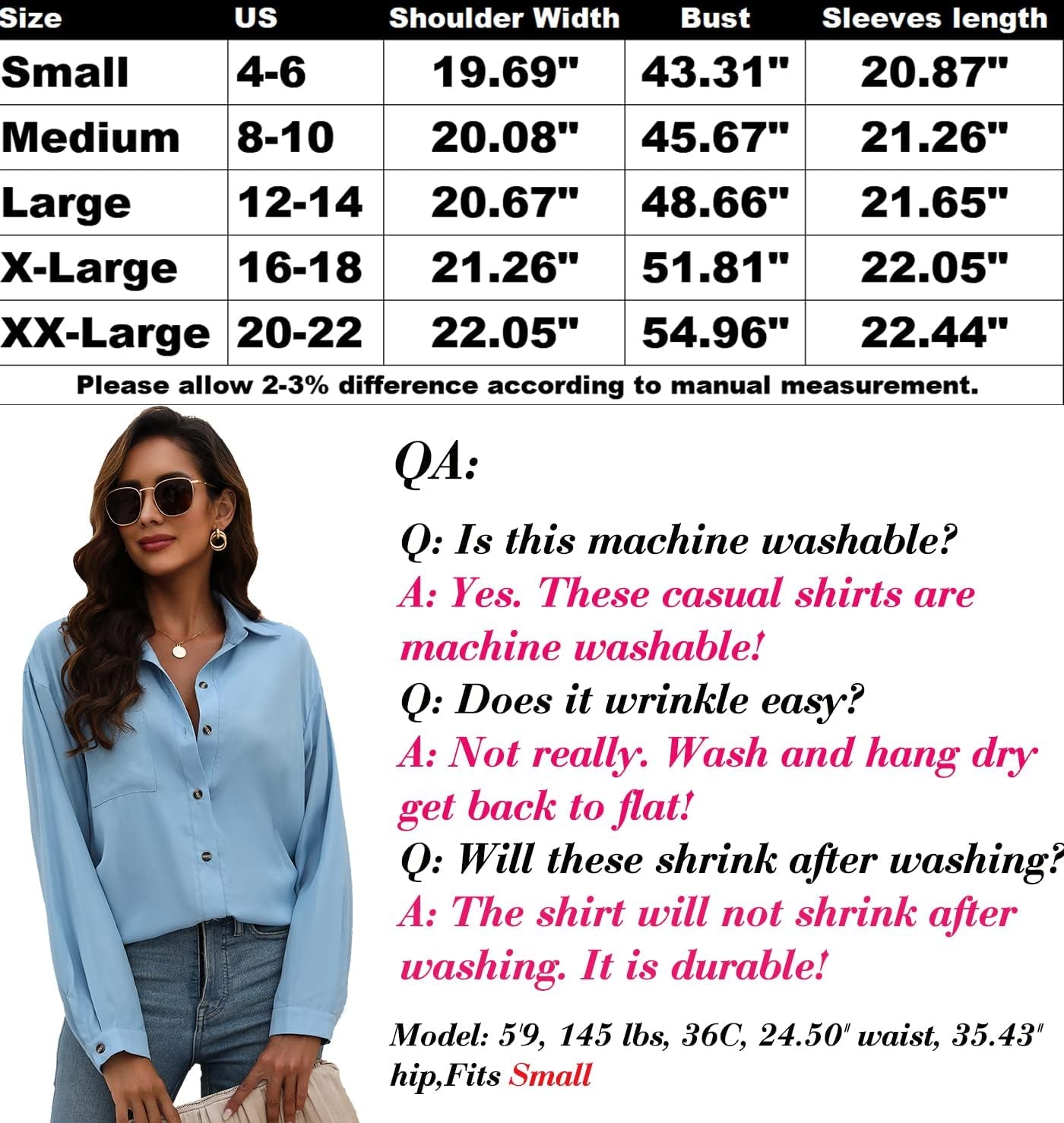 | Size | US | Shoulder Width | Bust | Sleeves length |
|---|---|---|---|---|
| Small | 4-6 | 19.69" | 43.31" | 20.87" |
| Medium | 8-10 | 20.08" | 45.67" | 21.26" |
| Large | 12-14 | 20.67" | 48.66" | 21.65" |
| X-Large | 16-18 | 21.26" | 51.81" | 22.05" |
| XX-Large | 20-22 | 22.05" | 54.96" | 22.44" |

Please allow 2-3% difference according to manual measurement.

QA:

Q: Is this machine washable?
A: Yes. These casual shirts are machine washable!
Q: Does it wrinkle easy?
A: Not really. Wash and hang dry get back to flat!
Q: Will these shrink after washing?
A: The shirt will not shrink after washing. It is durable!

Model: 5'9, 145 lbs, 36C, 24.50" waist, 35.43" hip,Fits Small